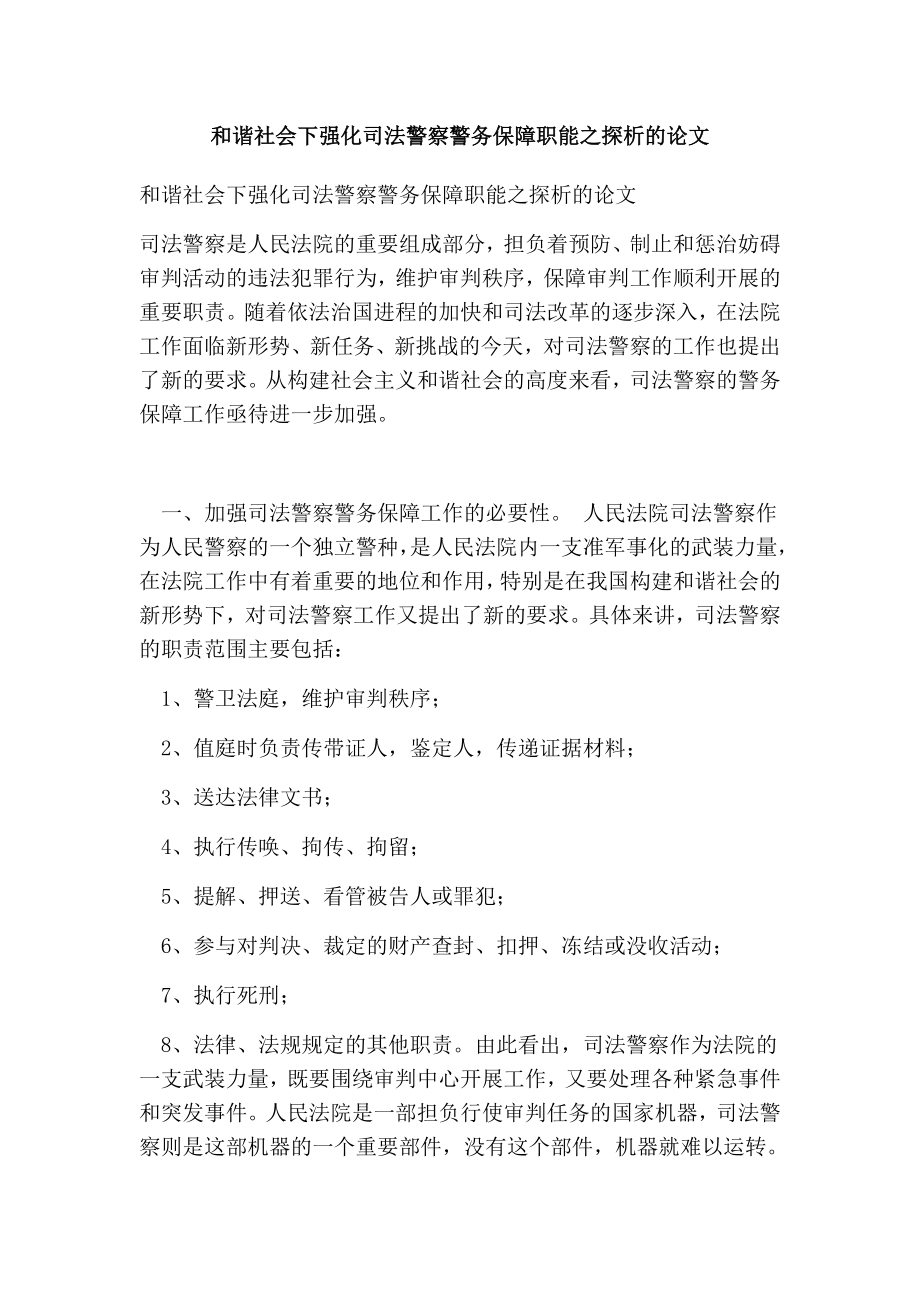 和谐社会下强化司法警察警务保障职能之探析的论文

和谐社会下强化司法警察警务保障职能之探析的论文

司法警察是人民法院的重要组成部分，担负着预防、制止和惩治妨碍审判活动的违法犯罪行为，维护审判秩序，保障审判工作顺利开展的重要职责。随着依法治国进程的加快和司法改革的逐步深入，在法院工作面临新形势、新任务、新挑战的今天，对司法警察的工作也提出了新的要求。从构建社会主义和谐社会的高度来看，司法警察的警务保障工作亟待进一步加强。

一、加强司法警察警务保障工作的必要性。 人民法院司法警察作为人民警察的一个独立警种，是人民法院内一支准军事化的武装力量，在法院工作中有着重要的地位和作用，特别是在我国构建和谐社会的新形势下，对司法警察工作又提出了新的要求。具体来讲，司法警察的职责范围主要包括：

1、警卫法庭，维护审判秩序；

2、值庭时负责传带证人，鉴定人，传递证据材料；

3、送达法律文书；

4、执行传唤、拘传、拘留；

5、提解、押送、看管被告人或罪犯；

6、参与对判决、裁定的财产查封、扣押、冻结或没收活动；

7、执行死刑；

8、法律、法规规定的其他职责。由此看出，司法警察作为法院的一支武装力量，既要围绕审判中心开展工作，又要处理各种紧急事件和突发事件。人民法院是一部担负行使审判任务的国家机器，司法警察则是这部机器的一个重要部件，没有这个部件，机器就难以运转。